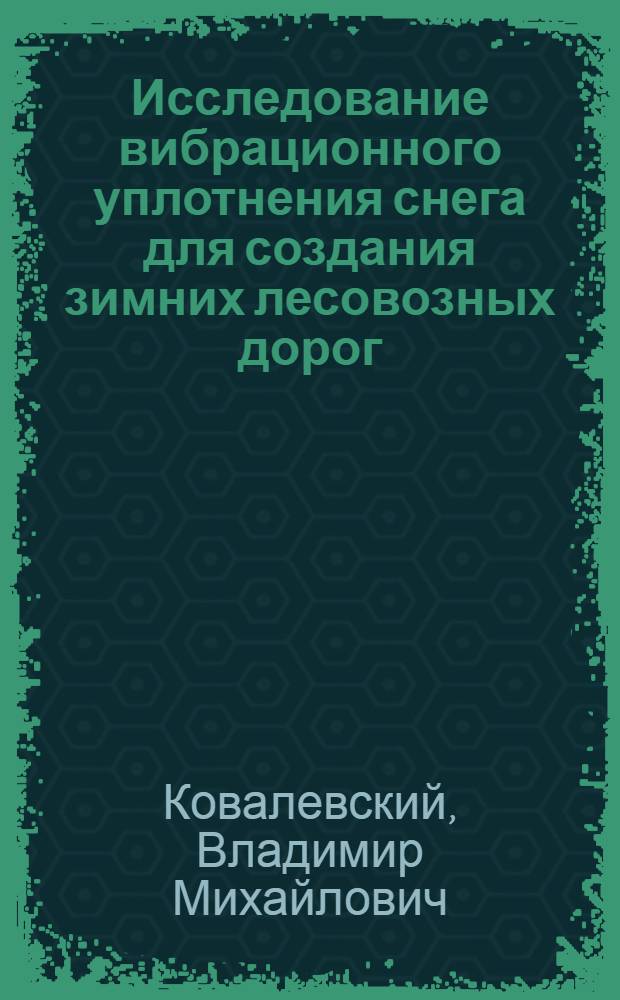 Исследование вибрационного уплотнения снега для создания зимних лесовозных дорог

Ковалевский, Владимир Михайлович